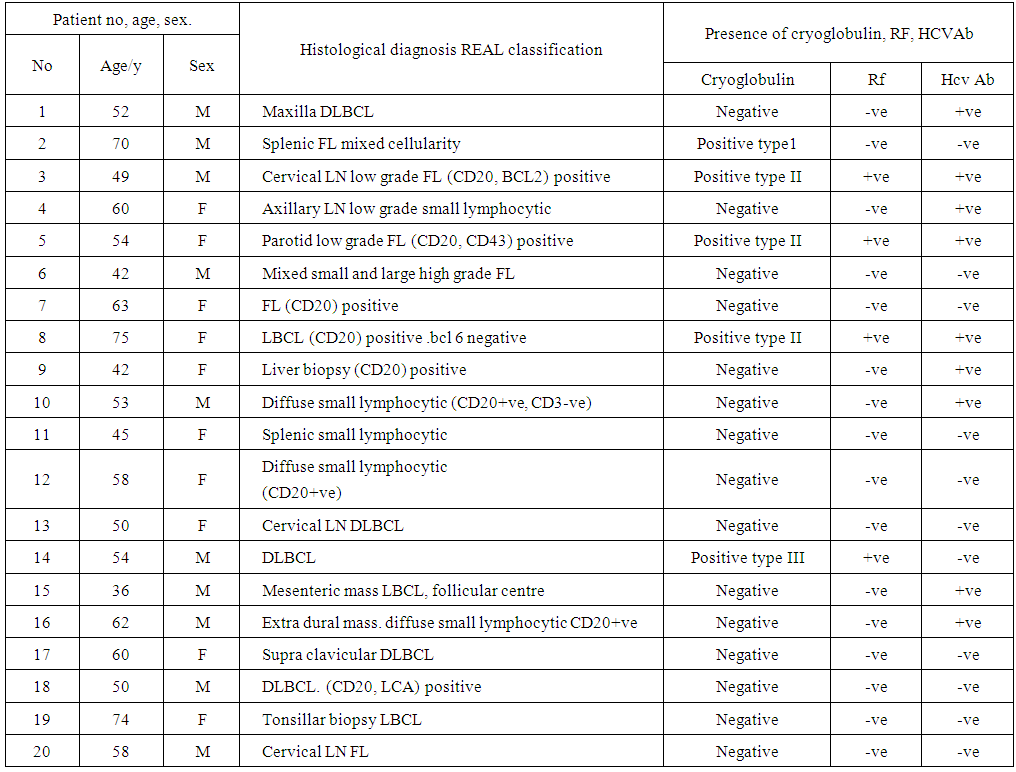 | Patient no, age, sex. | | | Histological diagnosis REAL classification | Presence of cryoglobulin, RF, HCVAb | | |
|---|---|---|---|---|---|---|
| No | Age/y | Sex | | Cryoglobulin | Rf | Hcv Ab |
| 1 | 52 | M | Maxilla DLBCL | Negative | -ve | +ve |
| 2 | 70 | M | Splenic FL mixed cellularity | Positive type1 | -ve | -ve |
| 3 | 49 | M | Cervical LN low grade FL (CD20, BCL2) positive | Positive type II | +ve | +ve |
| 4 | 60 | F | Axillary LN low grade small lymphocytic | Negative | -ve | +ve |
| 5 | 54 | F | Parotid low grade FL (CD20, CD43) positive | Positive type II | +ve | +ve |
| 6 | 42 | M | Mixed small and large high grade FL | Negative | -ve | -ve |
| 7 | 63 | F | FL (CD20) positive | Negative | -ve | -ve |
| 8 | 75 | F | LBCL (CD20) positive .bcl 6 negative | Positive type II | +ve | +ve |
| 9 | 42 | F | Liver biopsy (CD20) positive | Negative | -ve | +ve |
| 10 | 53 | M | Diffuse small lymphocytic (CD20+ve, CD3-ve) | Negative | -ve | +ve |
| 11 | 45 | F | Splenic small lymphocytic | Negative | -ve | -ve |
| 12 | 58 | F | Diffuse small lymphocytic (CD20+ve) | Negative | -ve | -ve |
| 13 | 50 | F | Cervical LN DLBCL | Negative | -ve | -ve |
| 14 | 54 | M | DLBCL | Positive type III | +ve | -ve |
| 15 | 36 | M | Mesenteric mass LBCL, follicular centre | Negative | -ve | +ve |
| 16 | 62 | M | Extra dural mass. diffuse small lymphocytic CD20+ve | Negative | -ve | +ve |
| 17 | 60 | F | Supra clavicular DLBCL | Negative | -ve | -ve |
| 18 | 50 | M | DLBCL. (CD20, LCA) positive | Negative | -ve | -ve |
| 19 | 74 | F | Tonsillar biopsy LBCL | Negative | -ve | -ve |
| 20 | 58 | M | Cervical LN FL | Negative | -ve | -ve |